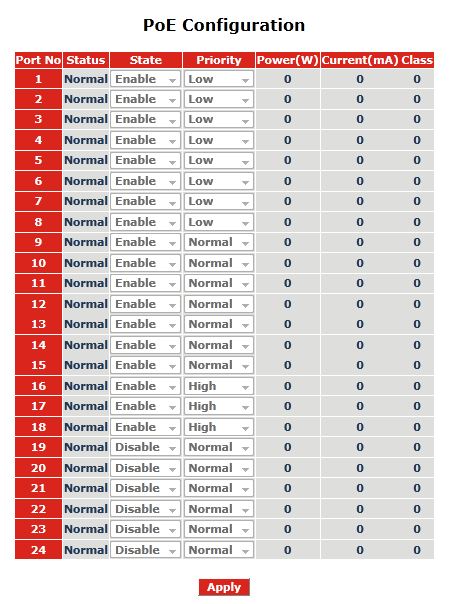 PoE Configuration

| Port No | Status | State | Priority | Power(W) | Current(mA) | Class |
|---|---|---|---|---|---|---|
| 1 | Normal | Enable | Low | 0 | 0 | 0 |
| 2 | Normal | Enable | Low | 0 | 0 | 0 |
| 3 | Normal | Enable | Low | 0 | 0 | 0 |
| 4 | Normal | Enable | Low | 0 | 0 | 0 |
| 5 | Normal | Enable | Low | 0 | 0 | 0 |
| 6 | Normal | Enable | Low | 0 | 0 | 0 |
| 7 | Normal | Enable | Low | 0 | 0 | 0 |
| 8 | Normal | Enable | Low | 0 | 0 | 0 |
| 9 | Normal | Enable | Normal | 0 | 0 | 0 |
| 10 | Normal | Enable | Normal | 0 | 0 | 0 |
| 11 | Normal | Enable | Normal | 0 | 0 | 0 |
| 12 | Normal | Enable | Normal | 0 | 0 | 0 |
| 13 | Normal | Enable | Normal | 0 | 0 | 0 |
| 14 | Normal | Enable | Normal | 0 | 0 | 0 |
| 15 | Normal | Enable | Normal | 0 | 0 | 0 |
| 16 | Normal | Enable | High | 0 | 0 | 0 |
| 17 | Normal | Enable | High | 0 | 0 | 0 |
| 18 | Normal | Enable | High | 0 | 0 | 0 |
| 19 | Normal | Disable | Normal | 0 | 0 | 0 |
| 20 | Normal | Disable | Normal | 0 | 0 | 0 |
| 21 | Normal | Disable | Normal | 0 | 0 | 0 |
| 22 | Normal | Disable | Normal | 0 | 0 | 0 |
| 23 | Normal | Disable | Normal | 0 | 0 | 0 |
| 24 | Normal | Disable | Normal | 0 | 0 | 0 |

Apply